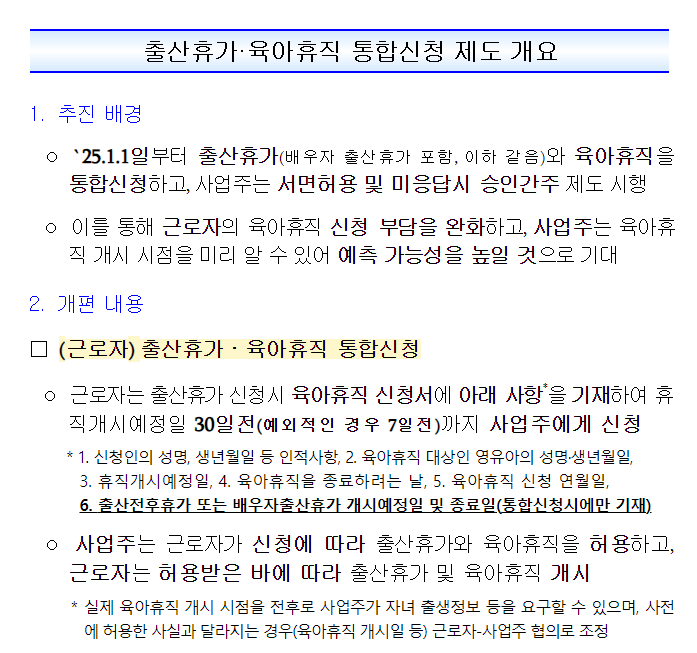 출산휴가·육아휴직 통합신청 제도 개요

1. 추진 배경

○ `25.1.1일부터 출산휴가(배우자 출산휴가 포함, 이하 같음)와 육아휴직을 통합신청하고, 사업주는 서면허용 및 미응답시 승인간주 제도 시행

○ 이를 통해 근로자의 육아휴직 신청 부담을 완화하고, 사업주는 육아휴직 개시 시점을 미리 알 수 있어 예측 가능성을 높일 것으로 기대

2. 개편 내용

□ (근로자) 출산휴가 · 육아휴직 통합신청

○ 근로자는 출산휴가 신청시 육아휴직 신청서에 아래 사항*을 기재하여 휴직개시예정일 30일전(예외적인 경우 7일전)까지 사업주에게 신청

* 1. 신청인의 성명, 생년월일 등 인적사항, 2. 육아휴직 대상인 영유아의 성명·생년월일, 3. 휴직개시예정일, 4. 육아휴직을 종료하려는 날, 5. 육아휴직 신청 연월일, 6. 출산전후휴가 또는 배우자출산휴가 개시예정일 및 종료일(통합신청시에만 기재)

○ 사업주는 근로자가 신청에 따라 출산휴가와 육아휴직을 허용하고, 근로자는 허용받은 바에 따라 출산휴가 및 육아휴직 개시

* 실제 육아휴직 개시 시점을 전후로 사업주가 자녀 출생정보 등을 요구할 수 있으며, 사전에 허용한 사실과 달라지는 경우(육아휴직 개시일 등) 근로자-사업주 협의로 조정